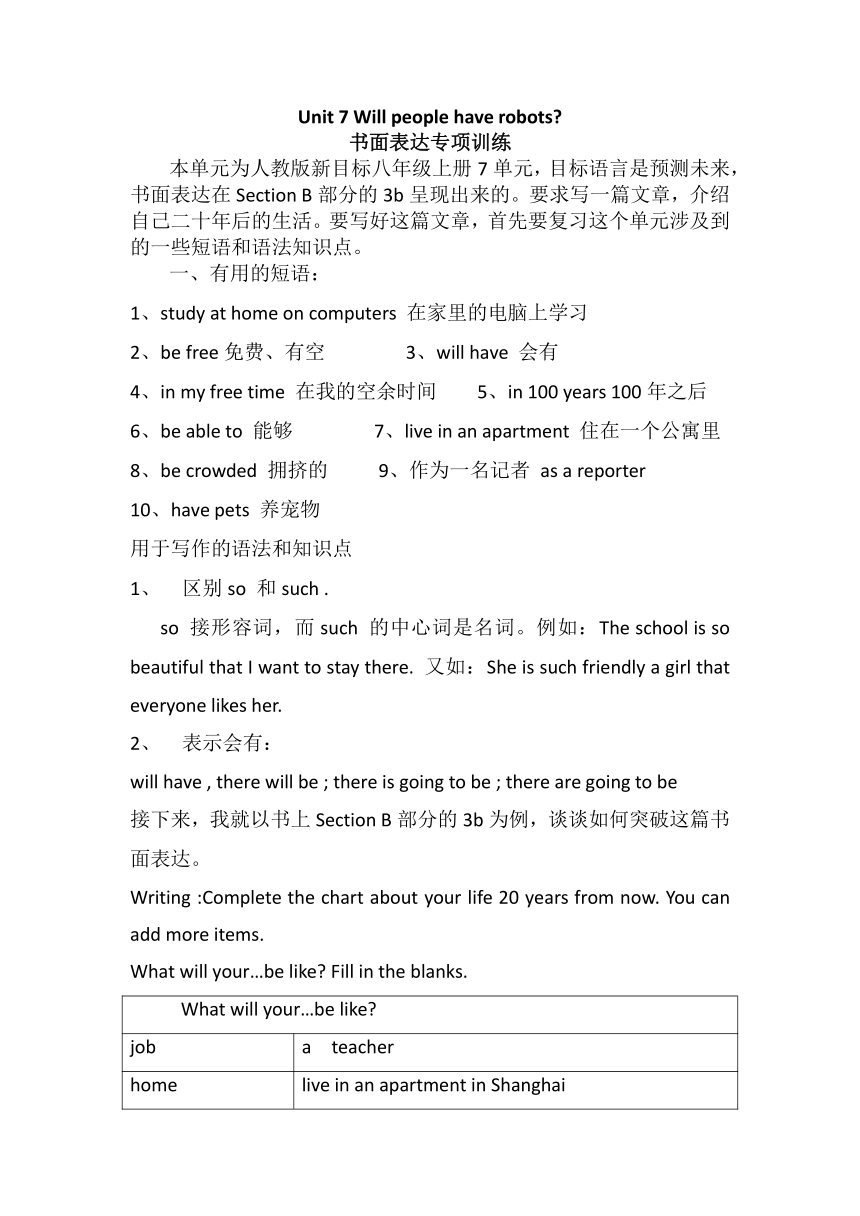 Unit 7 Will people have robots?
书面表达专项训练

本单元为人教版新目标八年级上册 7 单元，目标语言是预测未来，书面表达在 Section B 部分的 3b 呈现出来的。要求写一篇文章，介绍自己二十年后的生活。要写好这篇文章，首先要复习这个单元涉及到的一些短语和语法知识点。

一、有用的短语：

1、study at home on computers 在家里的电脑上学习

2、be free 免费、有空　　3、will have 会有

4、in my free time 在我的空余时间　　5、in 100 years 100 年之后

6、be able to 能够　　7、live in an apartment 住在一个公寓里

8、be crowded 拥挤的　　9、作为一名记者 as a reporter

10、have pets 养宠物

用于写作的语法和知识点

1、　区别 so 和 such .

so 接形容词，而 such 的中心词是名词。例如：The school is so beautiful that I want to stay there. 又如：She is such friendly a girl that everyone likes her.

2、　表示会有：

will have , there will be ; there is going to be ; there are going to be

接下来，我就以书上 Section B 部分的 3b 为例，谈谈如何突破这篇书面表达。

Writing :Complete the chart about your life 20 years from now. You can add more items.

What will your…be like? Fill in the blanks.

| What will your…be like? | |
|---|---|
| job | a teacher |
| home | live in an apartment in Shanghai |